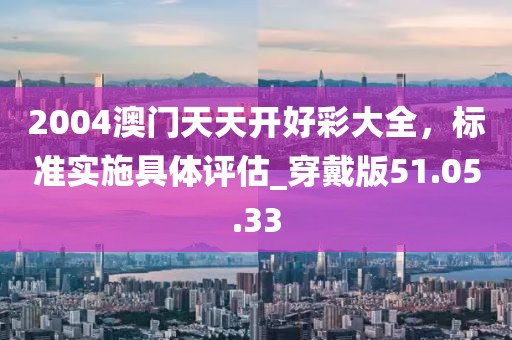 2004澳门天天开好彩大全，标准实施具体评估_穿戴版51.05.33